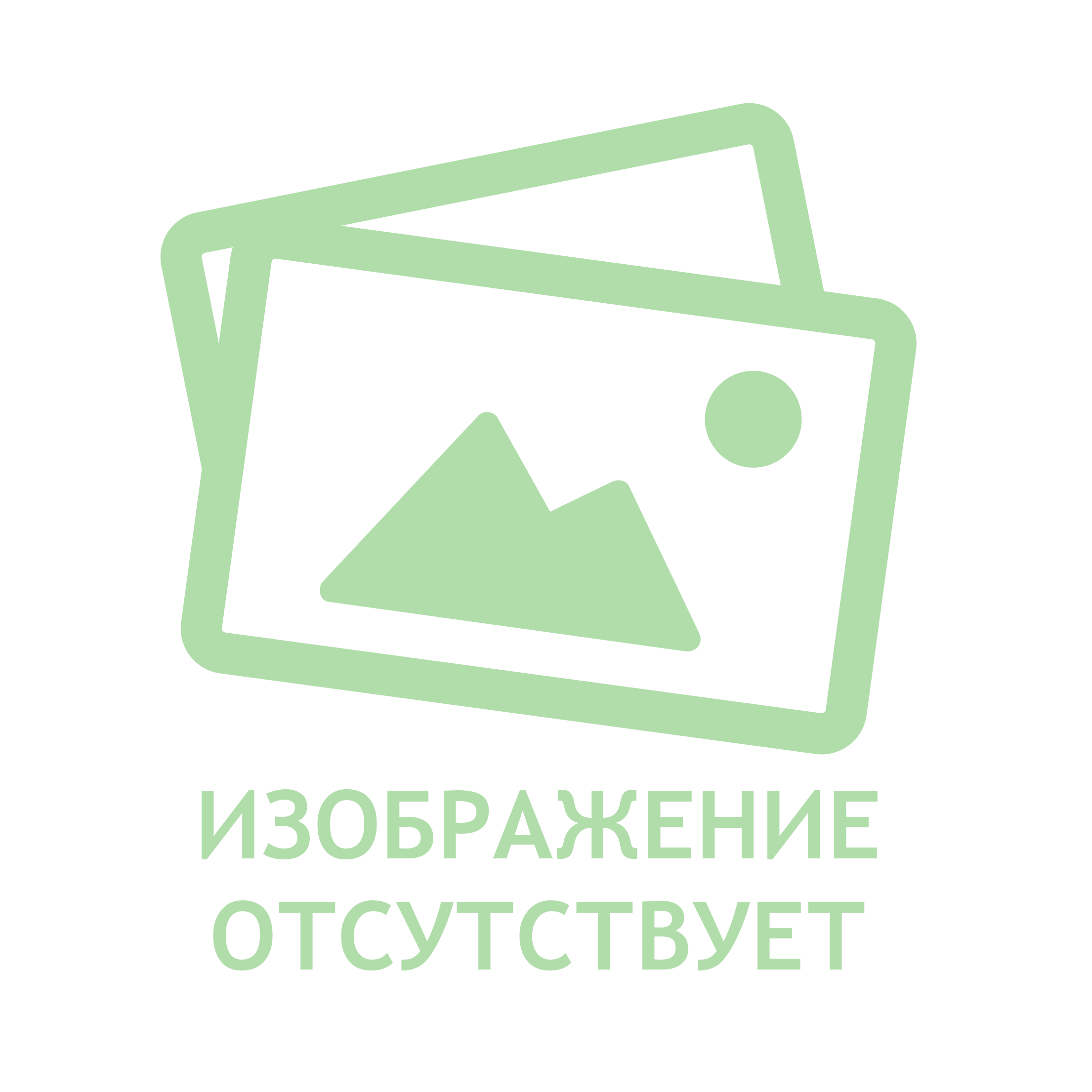 ИЗОБРАЖЕНИЕ
ОТСУТСТВУЕТ